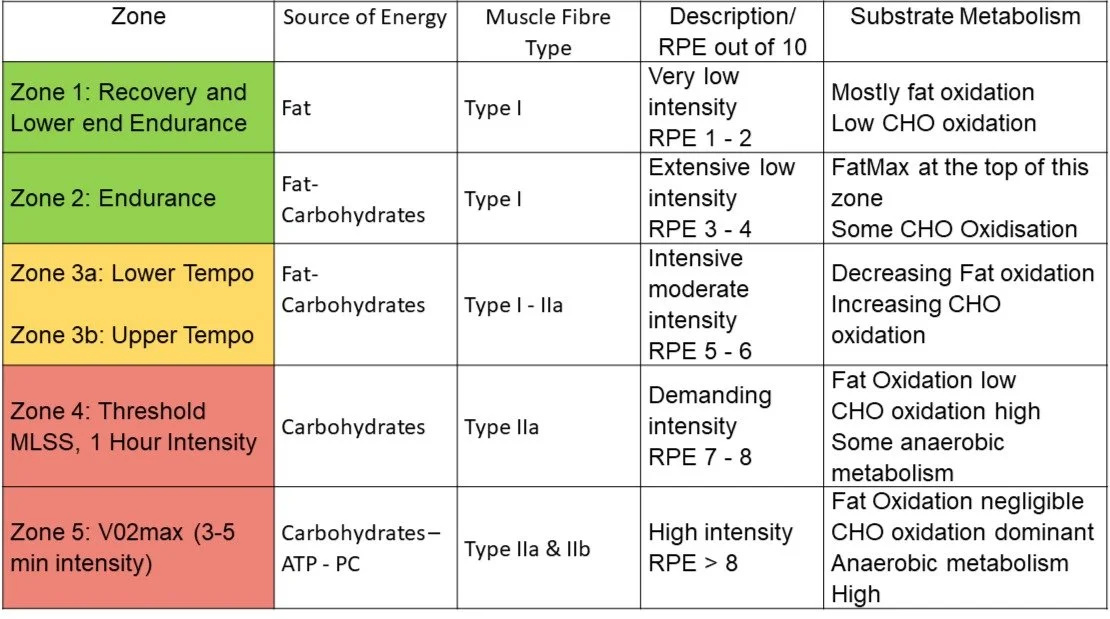 | Zone | Source of Energy | Muscle Fibre Type | Description/ RPE out of 10 | Substrate Metabolism |
|---|---|---|---|---|
| Zone 1: Recovery and Lower end Endurance | Fat | Type I | Very low intensity RPE 1 - 2 | Mostly fat oxidation Low CHO oxidation |
| Zone 2: Endurance | Fat-Carbohydrates | Type I | Extensive low intensity RPE 3 - 4 | FatMax at the top of this zone Some CHO Oxidisation |
| Zone 3a: Lower Tempo Zone 3b: Upper Tempo | Fat-Carbohydrates | Type I - IIa | Intensive moderate intensity RPE 5 - 6 | Decreasing Fat oxidation Increasing CHO oxidation |
| Zone 4: Threshold MLSS, 1 Hour Intensity | Carbohydrates | Type IIa | Demanding intensity RPE 7 - 8 | Fat Oxidation low CHO oxidation high Some anaerobic metabolism |
| Zone 5: V02max (3-5 min intensity) | Carbohydrates – ATP - PC | Type IIa & IIb | High intensity RPE > 8 | Fat Oxidation negligible CHO oxidation dominant Anaerobic metabolism High |